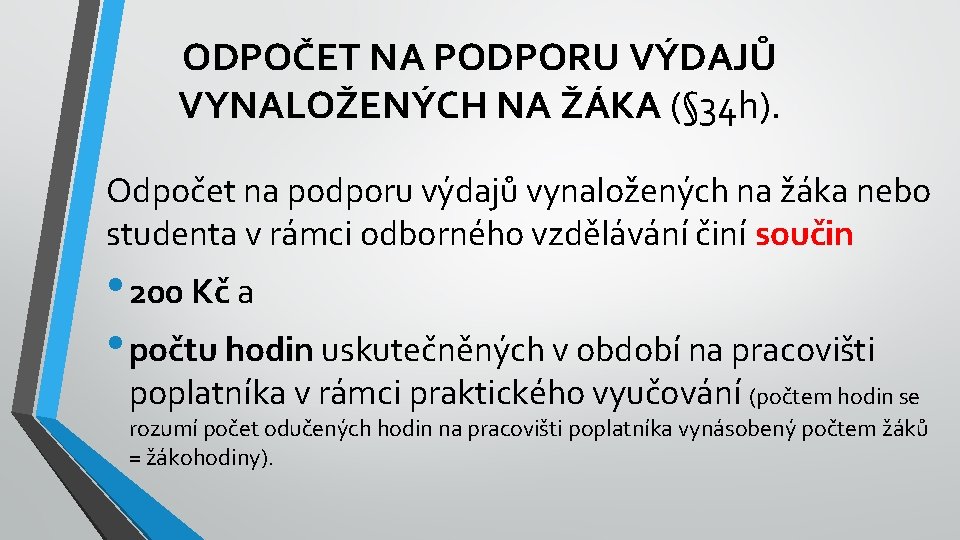 ODPOČET NA PODPORU VÝDAJŮ VYNALOŽENÝCH NA ŽÁKA (§34h).

Odpočet na podporu výdajů vynaložených na žáka nebo studenta v rámci odborného vzdělávání činí součin

• 200 Kč a

• počtu hodin uskutečněných v období na pracovišti poplatníka v rámci praktického vyučování (počtem hodin se rozumí počet odučených hodin na pracovišti poplatníka vynásobený počtem žáků = žákohodiny).